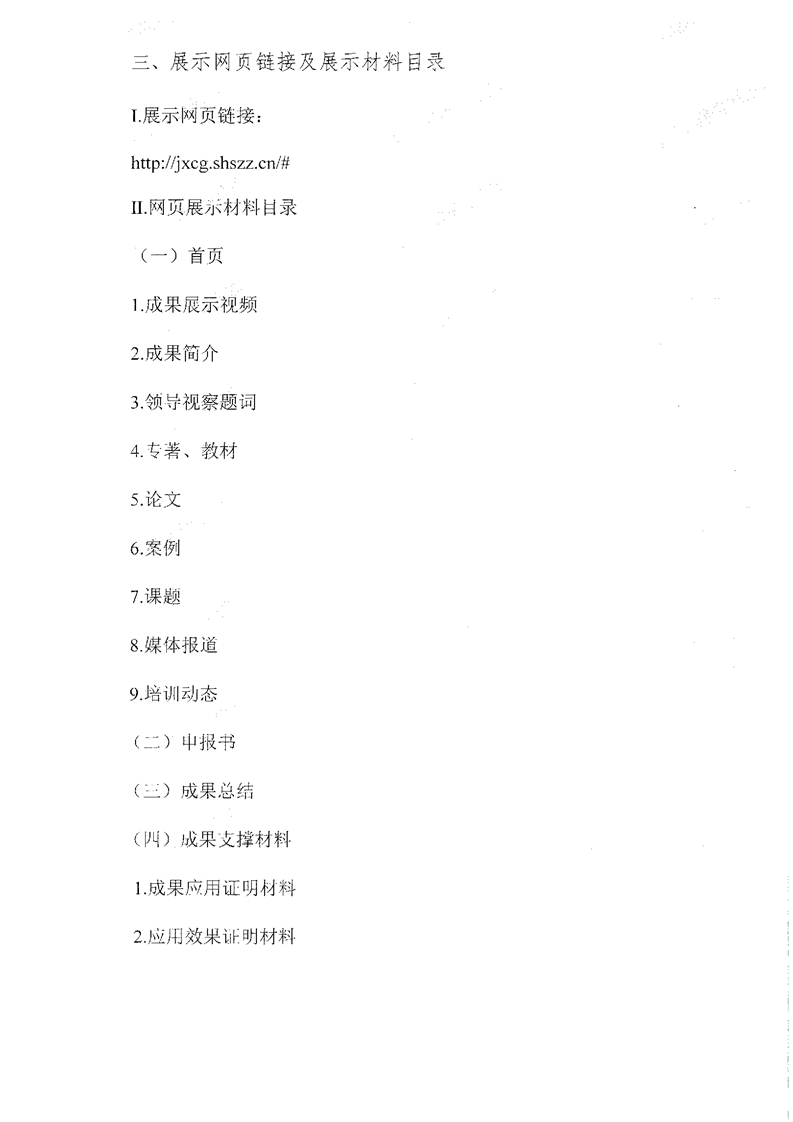 三、展示网页链接及展示材料目录

I.展示网页链接：

http://jxcg.shszz.cn/#

II.网页展示材料目录

（一）首页

1.成果展示视频

2.成果简介

3.领导视察题词

4.专著、教材

5.论文

6.案例

7.课题

8.媒体报道

9.培训动态

（二）申报书

（三）成果总结

（四）成果支撑材料

1.成果应用证明材料

2.应用效果证明材料